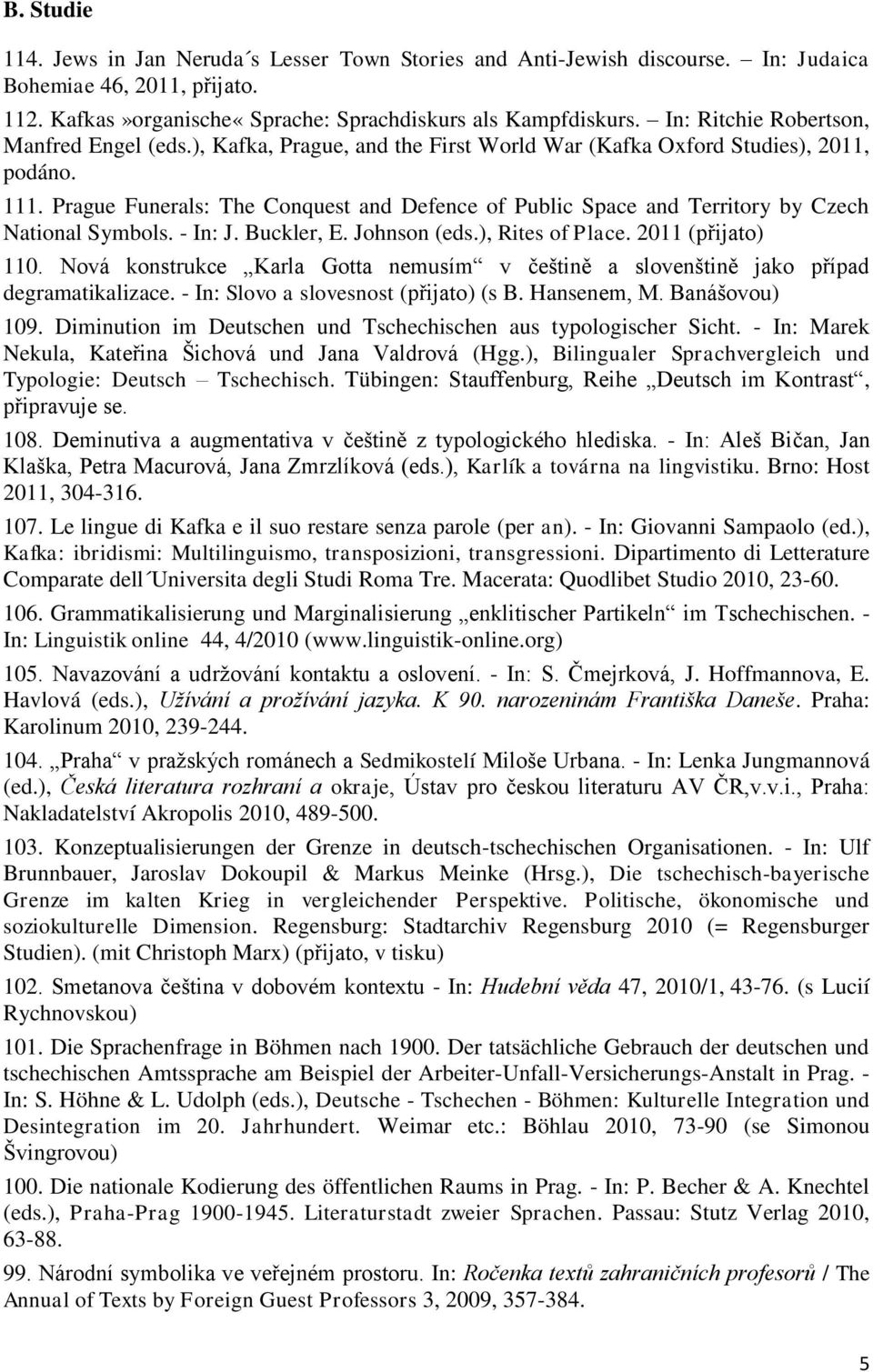 B. Studie

114. Jews in Jan Neruda´s Lesser Town Stories and Anti-Jewish discourse. – In: Judaica Bohemiae 46, 2011, přijato.

112. Kafkas»organische« Sprache: Sprachdiskurs als Kampfdiskurs. – In: Ritchie Robertson, Manfred Engel (eds.), Kafka, Prague, and the First World War (Kafka Oxford Studies), 2011, podáno.

111. Prague Funerals: The Conquest and Defence of Public Space and Territory by Czech National Symbols. - In: J. Buckler, E. Johnson (eds.), Rites of Place. 2011 (přijato)

110. Nová konstrukce „Karla Gotta nemusím“ v češtině a slovenštině jako případ degramatikalizace. - In: Slovo a slovesnost (přijato) (s B. Hansenem, M. Banášovou)

109. Diminution im Deutschen und Tschechischen aus typologischer Sicht. - In: Marek Nekula, Kateřina Šichová und Jana Valdrová (Hgg.), Bilingualer Sprachvergleich und Typologie: Deutsch – Tschechisch. Tübingen: Stauffenburg, Reihe „Deutsch im Kontrast“, připravuje se.

108. Deminutiva a augmentativa v češtině z typologického hlediska. - In: Aleš Bičan, Jan Klaška, Petra Macurová, Jana Zmrzlíková (eds.), Karlík a továrna na lingvistiku. Brno: Host 2011, 304-316.

107. Le lingue di Kafka e il suo restare senza parole (per an). - In: Giovanni Sampaolo (ed.), Kafka: ibridismi: Multilinguismo, transposizioni, transgressioni. Dipartimento di Letterature Comparate dell´Universita degli Studi Roma Tre. Macerata: Quodlibet Studio 2010, 23-60.

106. Grammatikalisierung und Marginalisierung „enklitischer Partikeln“ im Tschechischen. - In: Linguistik online 44, 4/2010 (www.linguistik-online.org)

105. Navazování a udržování kontaktu a oslovení. - In: S. Čmejrková, J. Hoffmannova, E. Havlová (eds.), Užívání a prožívání jazyka. K 90. narozeninám Františka Daneše. Praha: Karolinum 2010, 239-244.

104. „Praha“ v pražských románech a Sedmikostelí Miloše Urbana. - In: Lenka Jungmannová (ed.), Česká literatura rozhraní a okraje, Ústav pro českou literaturu AV ČR,v.v.i., Praha: Nakladatelství Akropolis 2010, 489-500.

103. Konzeptualisierungen der Grenze in deutsch-tschechischen Organisationen. - In: Ulf Brunnbauer, Jaroslav Dokoupil & Markus Meinke (Hrsg.), Die tschechisch-bayerische Grenze im kalten Krieg in vergleichender Perspektive. Politische, ökonomische und soziokulturelle Dimension. Regensburg: Stadtarchiv Regensburg 2010 (= Regensburger Studien). (mit Christoph Marx) (přijato, v tisku)

102. Smetanova čeština v dobovém kontextu - In: Hudební věda 47, 2010/1, 43-76. (s Lucií Rychnovskou)

101. Die Sprachenfrage in Böhmen nach 1900. Der tatsächliche Gebrauch der deutschen und tschechischen Amtssprache am Beispiel der Arbeiter-Unfall-Versicherungs-Anstalt in Prag. - In: S. Höhne & L. Udolph (eds.), Deutsche - Tschechen - Böhmen: Kulturelle Integration und Desintegration im 20. Jahrhundert. Weimar etc.: Böhlau 2010, 73-90 (se Simonou Švingrovou)

100. Die nationale Kodierung des öffentlichen Raums in Prag. - In: P. Becher & A. Knechtel (eds.), Praha-Prag 1900-1945. Literaturstadt zweier Sprachen. Passau: Stutz Verlag 2010, 63-88.

99. Národní symbolika ve veřejném prostoru. In: Ročenka textů zahraničních profesorů / The Annual of Texts by Foreign Guest Professors 3, 2009, 357-384.

5